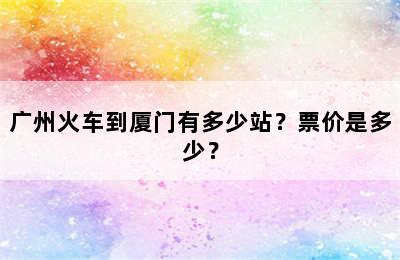 广州火车到厦门有多少站？票价是多少？